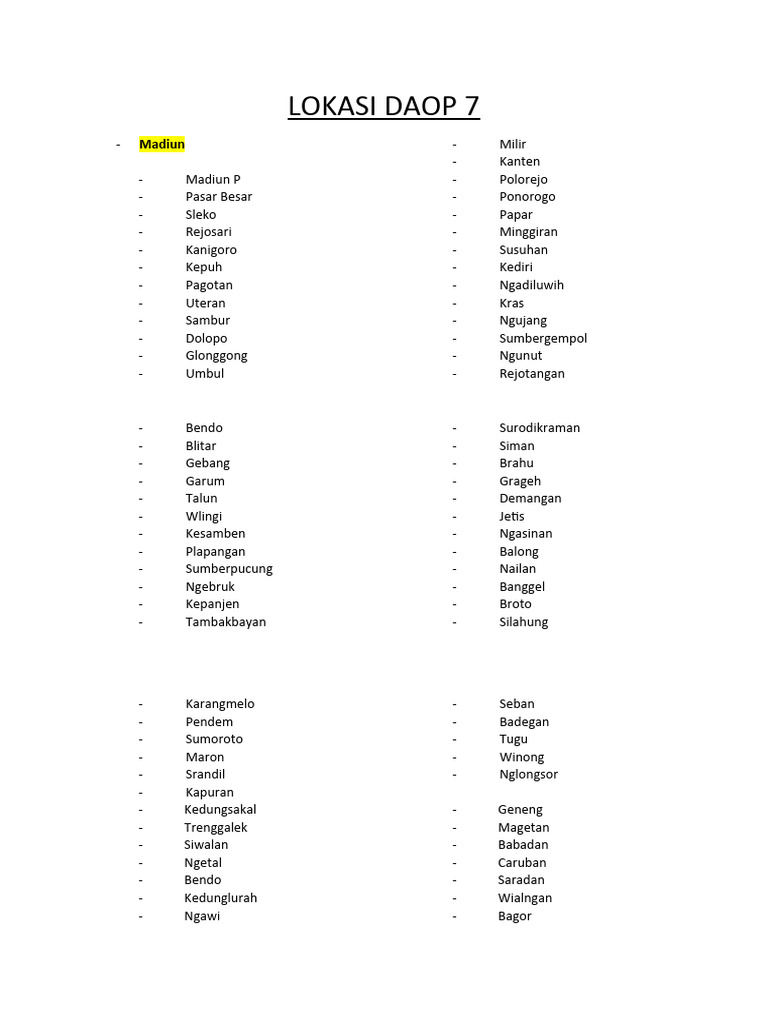 LOKASI DAOP 7

- Madiun

- Madiun P
- Pasar Besar
- Sleko
- Rejosari
- Kanigoro
- Kepuh
- Pagotan
- Uteran
- Sambur
- Dolopo
- Glonggong
- Umbul

- Bendo
- Blitar
- Gebang
- Garum
- Talun
- Wlingi
- Kesamben
- Plapangan
- Sumberpucung
- Ngebruk
- Kepanjen
- Tambakbayan

- Karangmelo
- Pendem
- Sumoroto
- Maron
- Srandil
- Kapuran
- Kedungsakal
- Trenggalek
- Siwalan
- Ngetal
- Bendo
- Kedunglurah
- Ngawi

- Milir
- Kanten
- Polorejo
- Ponorogo
- Papar
- Minggiran
- Susuhan
- Kediri
- Ngadiluwih
- Kras
- Ngujang
- Sumbergempol
- Ngunut
- Rejotangan

- Surodikraman
- Siman
- Brahu
- Grageh
- Demangan
- Jetis
- Ngasinan
- Balong
- Nailan
- Banggel
- Broto
- Silahung

- Seban
- Badegan
- Tugu
- Winong
- Nglongsor

- Geneng
- Magetan
- Babadan
- Caruban
- Saradan
- Wialngan
- Bagor